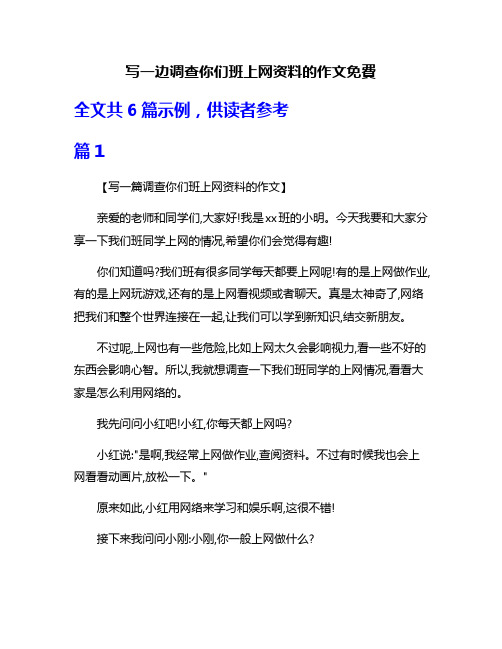 写一边调查你们班上网资料的作文免费

全文共 6 篇示例，供读者参考

篇 1

【写一篇调查你们班上网资料的作文】

亲爱的老师和同学们,大家好!我是xx班的小明。今天我要和大家分享一下我们班同学上网的情况,希望你们会觉得有趣!

你们知道吗?我们班有很多同学每天都要上网呢!有的是上网做作业,有的是上网玩游戏,还有的是上网看视频或者聊天。真是太神奇了,网络把我们和整个世界连接在一起,让我们可以学到新知识,结交新朋友。

不过呢,上网也有一些危险,比如上网太久会影响视力,看一些不好的东西会影响心智。所以,我就想调查一下我们班同学的上网情况,看看大家是怎么利用网络的。

我先问问小红吧!小红,你每天都上网吗?

小红说:"是啊,我经常上网做作业,查阅资料。不过有时候我也会上网看看动画片,放松一下。"

原来如此,小红用网络来学习和娱乐啊,这很不错!

接下来我问问小刚:小刚,你一般上网做什么?